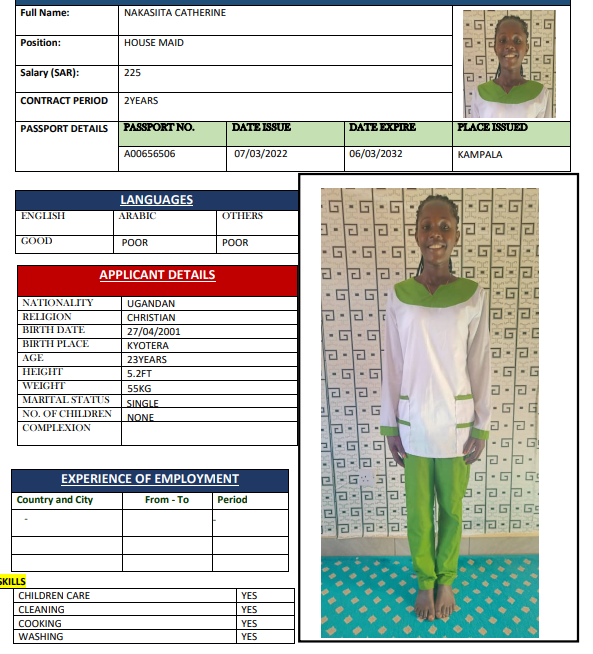 | Full Name: | NAKASIITA CATHERINE |
|---|---|
| Position: | HOUSE MAID |
| Salary (SAR): | 225 |
| CONTRACT PERIOD | 2YEARS |

| PASSPORT DETAILS | PASSPORT NO. | DATE ISSUE | DATE EXPIRE | PLACE ISSUED |
|---|---|---|---|---|
| | A00656506 | 07/03/2022 | 06/03/2032 | KAMPALA |

LANGUAGES

| ENGLISH | ARABIC | OTHERS |
|---|---|---|
| GOOD | POOR | POOR |

APPLICANT DETAILS

| NATIONALITY | UGANDAN |
|---|---|
| RELIGION | CHRISTIAN |
| BIRTH DATE | 27/04/2001 |
| BIRTH PLACE | KYOTERA |
| AGE | 23YEARS |
| HEIGHT | 5.2FT |
| WEIGHT | 55KG |
| MARITAL STATUS | SINGLE |
| NO. OF CHILDREN | NONE |
| COMPLEXION | |

EXPERIENCE OF EMPLOYMENT

| Country and City | From - To | Period |
|---|---|---|
| - | | - |
| | | |
| | | |

SKILLS

| CHILDREN CARE | YES |
|---|---|
| CLEANING | YES |
| COOKING | YES |
| WASHING | YES |